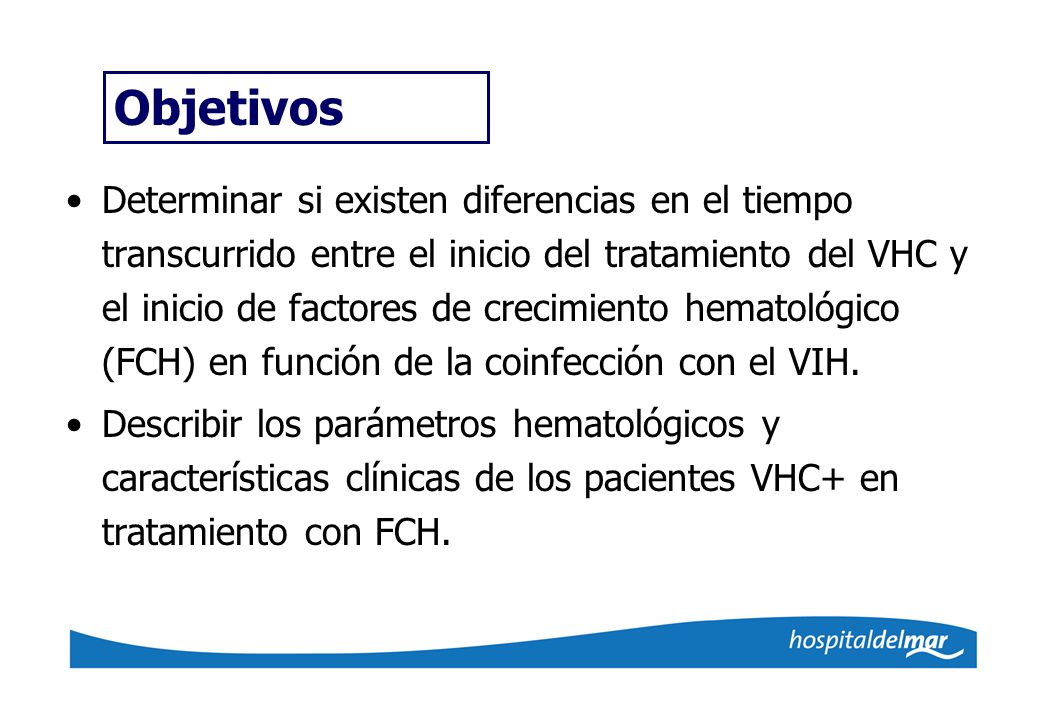 Objetivos

• Determinar si existen diferencias en el tiempo transcurrido entre el inicio del tratamiento del VHC y el inicio de factores de crecimiento hematológico (FCH) en función de la coinfección con el VIH.

• Describir los parámetros hematológicos y características clínicas de los pacientes VHC+ en tratamiento con FCH.

hospitaldelmar